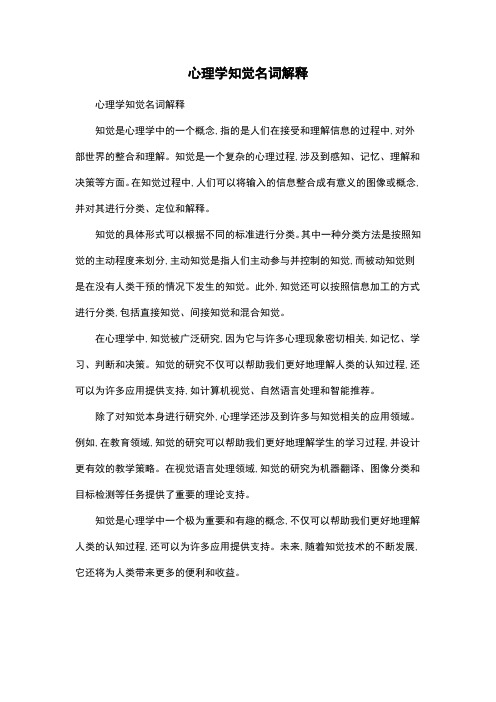 心理学知觉名词解释

心理学知觉名词解释

知觉是心理学中的一个概念，指的是人们在接受和理解信息的过程中，对外部世界的整合和理解。知觉是一个复杂的心理过程，涉及到感知、记忆、理解和决策等方面。在知觉过程中，人们可以将输入的信息整合成有意义的图像或概念，并对其进行分类、定位和解释。

知觉的具体形式可以根据不同的标准进行分类。其中一种分类方法是按照知觉的主动程度来划分，主动知觉是指人们主动参与并控制的知觉，而被动知觉则是在没有人类干预的情况下发生的知觉。此外，知觉还可以按照信息加工的方式进行分类，包括直接知觉、间接知觉和混合知觉。

在心理学中，知觉被广泛研究，因为它与许多心理现象密切相关，如记忆、学习、判断和决策。知觉的研究不仅可以帮助我们更好地理解人类的认知过程，还可以为许多应用提供支持，如计算机视觉、自然语言处理和智能推荐。

除了对知觉本身进行研究外，心理学还涉及到许多与知觉相关的应用领域。例如，在教育领域，知觉的研究可以帮助我们更好地理解学生的学习过程，并设计更有效的教学策略。在视觉语言处理领域，知觉的研究为机器翻译、图像分类和目标检测等任务提供了重要的理论支持。

知觉是心理学中一个极为重要和有趣的概念，不仅可以帮助我们更好地理解人类的认知过程，还可以为许多应用提供支持。未来，随着知觉技术的不断发展，它还将为人类带来更多的便利和收益。